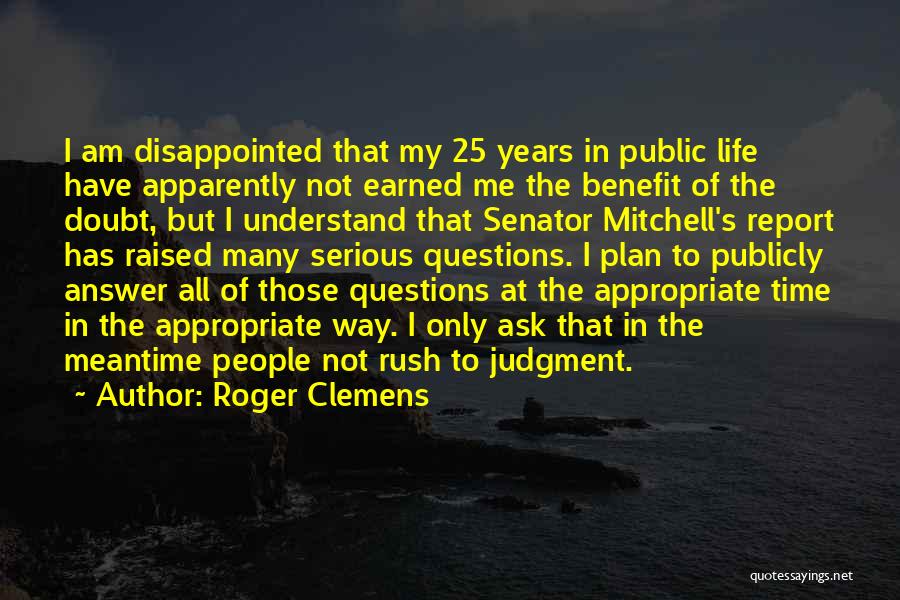 I am disappointed that my 25 years in public life have apparently not earned me the benefit of the doubt, but I understand that Senator Mitchell's report has raised many serious questions. I plan to publicly answer all of those questions at the appropriate time in the appropriate way. I only ask that in the meantime people not rush to judgment.

~ Author: Roger Clemens

quotessayings.net